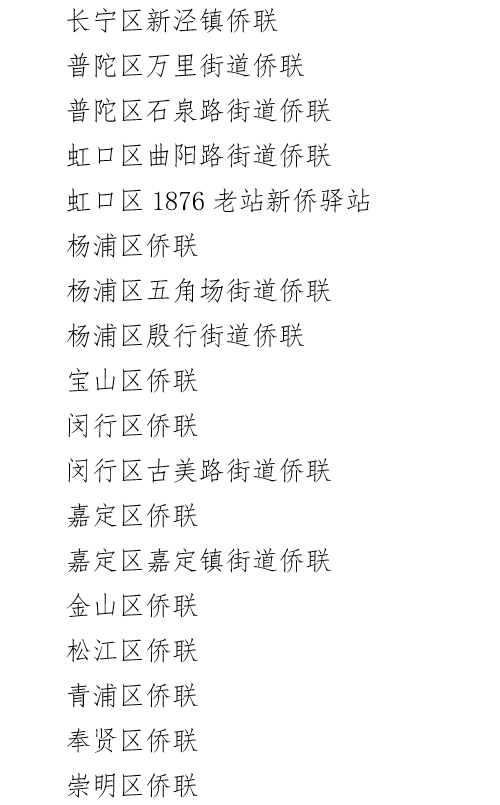 长宁区新泾镇侨联

普陀区万里街道侨联

普陀区石泉路街道侨联

虹口区曲阳路街道侨联

虹口区1876老站新侨驿站

杨浦区侨联

杨浦区五角场街道侨联

杨浦区殷行街道侨联

宝山区侨联

闵行区侨联

闵行区古美路街道侨联

嘉定区侨联

嘉定区嘉定镇街道侨联

金山区侨联

松江区侨联

青浦区侨联

奉贤区侨联

崇明区侨联